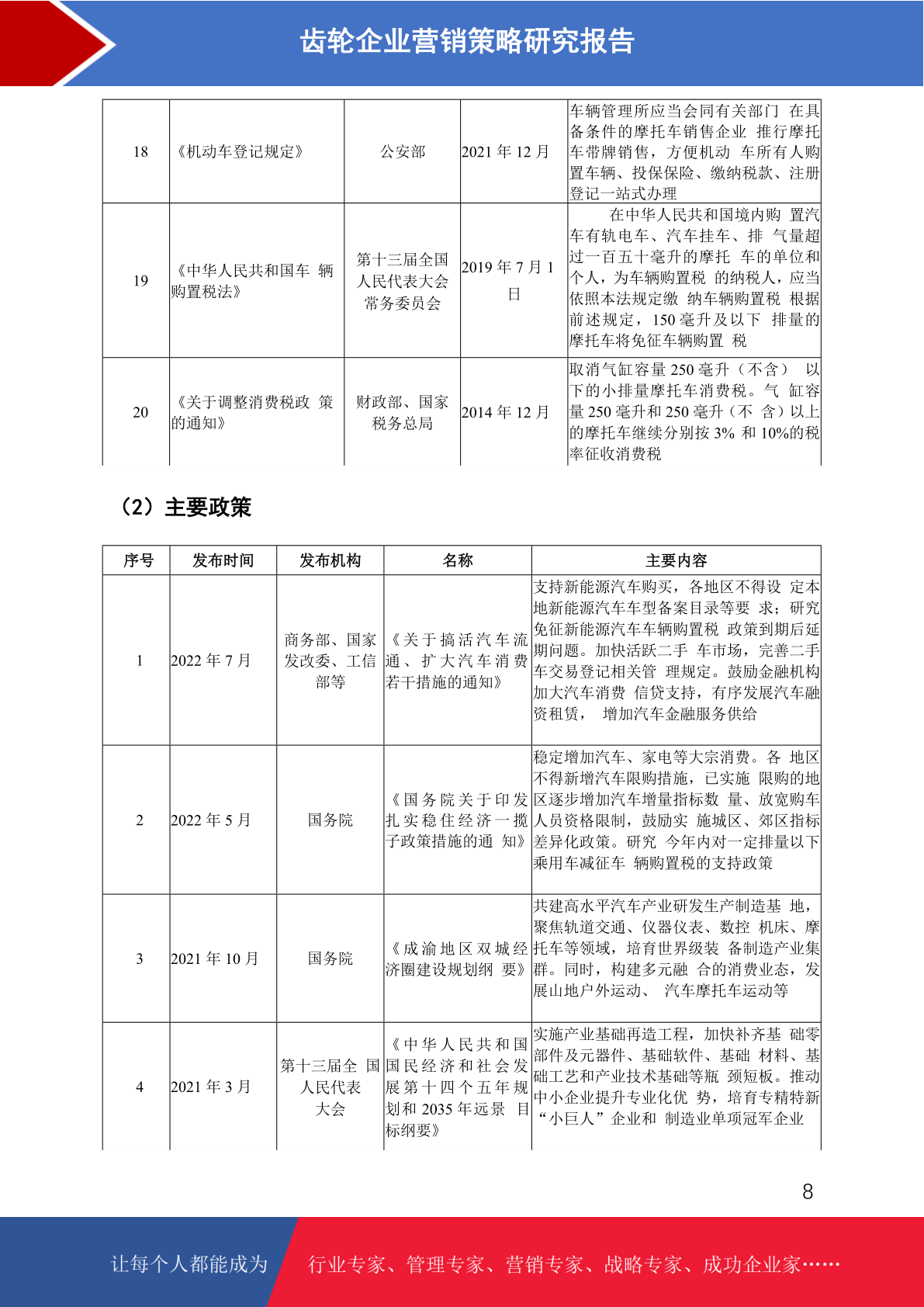 齿轮企业营销策略研究报告

| 18 | 《机动车登记规定》 | 公安部 | 2021 年 12 月 | 车辆管理所应当会同有关部门 在具备条件的摩托车销售企业 推行摩托车带牌销售，方便机动 车所有人购置车辆、投保保险、缴纳税款、注册登记一站式办理 |
|---|---|---|---|---|
| 19 | 《中华人民共和国车 辆购置税法》 | 第十三届全国人民代表大会常务委员会 | 2019 年 7 月 1 日 | 在中华人民共和国境内购 置汽车有轨电车、汽车挂车、排 气量超过一百五十毫升的摩托 车的单位和个人，为车辆购置税 的纳税人，应当依照本法规定缴 纳车辆购置税 根据前述规定，150 毫升及以下 排量的摩托车将免征车辆购置 税 |
| 20 | 《关于调整消费税政 策的通知》 | 财政部、国家税务总局 | 2014 年 12 月 | 取消气缸容量 250 毫升（不含） 以下的小排量摩托车消费税。气 缸容量 250 毫升和 250 毫升（不 含）以上的摩托车继续分别按 3% 和 10%的税率征收消费税 |

（2）主要政策

| 序号 | 发布时间 | 发布机构 | 名称 | 主要内容 |
|---|---|---|---|---|
| 1 | 2022 年 7 月 | 商务部、国家发改委、工信部等 | 《关于搞活汽车流通、扩大汽车消费若干措施的通知》 | 支持新能源汽车购买，各地区不得设 定本地新能源汽车车型备案目录等要 求；研究免征新能源汽车车辆购置税 政策到期后延期问题。加快活跃二手 车市场，完善二手车交易登记相关管 理规定。鼓励金融机构加大汽车消费 信贷支持，有序发展汽车融资租赁， 增加汽车金融服务供给 |
| 2 | 2022 年 5 月 | 国务院 | 《国务院关于印发扎实稳住经济一揽子政策措施的通 知》 | 稳定增加汽车、家电等大宗消费。各 地区不得新增汽车限购措施，已实施 限购的地区逐步增加汽车增量指标数 量、放宽购车人员资格限制，鼓励实 施城区、郊区指标差异化政策。研究 今年内对一定排量以下乘用车减征车 辆购置税的支持政策 |
| 3 | 2021 年 10 月 | 国务院 | 《成渝地区双城经济圈建设规划纲 要》 | 共建高水平汽车产业研发生产制造基 地，聚焦轨道交通、仪器仪表、数控 机床、摩托车等领域，培育世界级装 备制造产业集群。同时，构建多元融 合的消费业态，发展山地户外运动、 汽车摩托车运动等 |
| 4 | 2021 年 3 月 | 第十三届全 国人民代表大会 | 《中华人民共和国国民经济和社会发展第十四个五年规划和 2035 年远景 目标纲要》 | 实施产业基础再造工程，加快补齐基 础零部件及元器件、基础软件、基础 材料、基础工艺和产业技术基础等瓶 颈短板。推动中小企业提升专业化优 势，培育专精特新“小巨人”企业和 制造业单项冠军企业 |

8

让每个人都能成为 行业专家、管理专家、营销专家、战略专家、成功企业家……